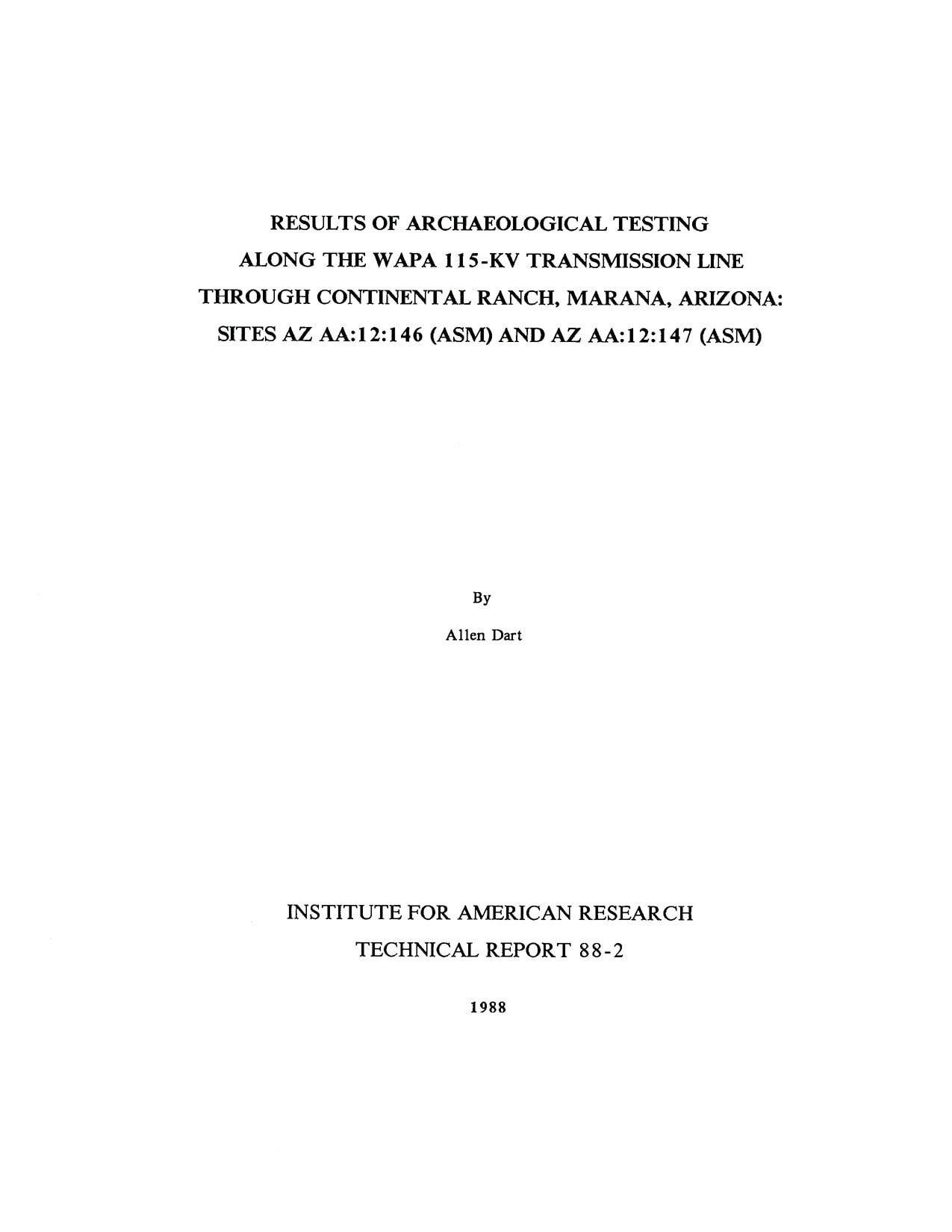 RESULTS OF ARCHAEOLOGICAL TESTING ALONG THE WAPA 115-KV TRANSMISSION LINE THROUGH CONTINENTAL RANCH, MARANA, ARIZONA: SITES AZ AA:12:146 (ASM) AND AZ AA:12:147 (ASM)

By

Allen Dart

INSTITUTE FOR AMERICAN RESEARCH

TECHNICAL REPORT 88-2

1988